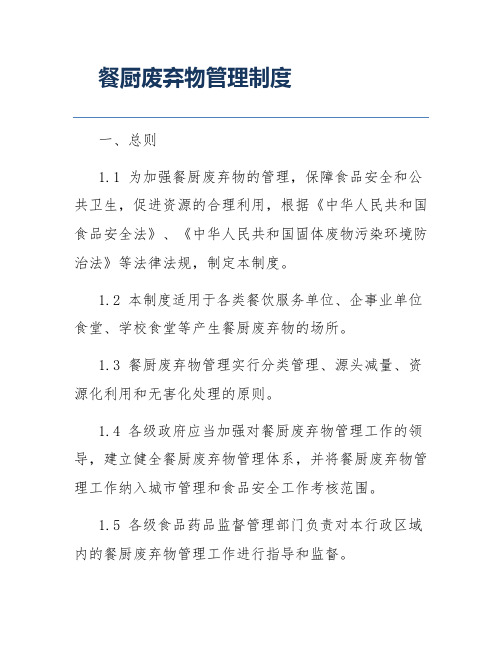 餐厨废弃物管理制度

一、总则

1.1 为加强餐厨废弃物的管理，保障食品安全和公共卫生，促进资源的合理利用，根据《中华人民共和国食品安全法》、《中华人民共和国固体废物污染环境防治法》等法律法规，制定本制度。

1.2 本制度适用于各类餐饮服务单位、企事业单位食堂、学校食堂等产生餐厨废弃物的场所。

1.3 餐厨废弃物管理实行分类管理、源头减量、资源化利用和无害化处理的原则。

1.4 各级政府应当加强对餐厨废弃物管理工作的领导，建立健全餐厨废弃物管理体系，并将餐厨废弃物管理工作纳入城市管理和食品安全工作考核范围。

1.5 各级食品药品监督管理部门负责对本行政区域内的餐厨废弃物管理工作进行指导和监督。